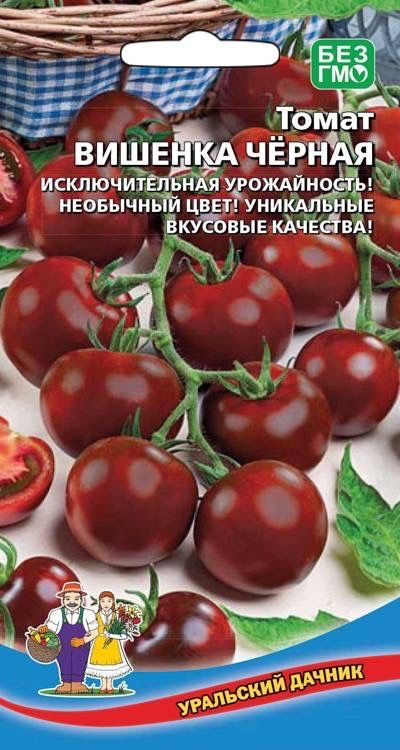 БЕЗ ГМО

Томат
ВИШЕНКА ЧЁРНАЯ

ИСКЛЮЧИТЕЛЬНАЯ УРОЖАЙНОСТЬ! НЕОБЫЧНЫЙ ЦВЕТ! УНИКАЛЬНЫЕ ВКУСОВЫЕ КАЧЕСТВА!

УРАЛЬСКИЙ ДАЧНИК